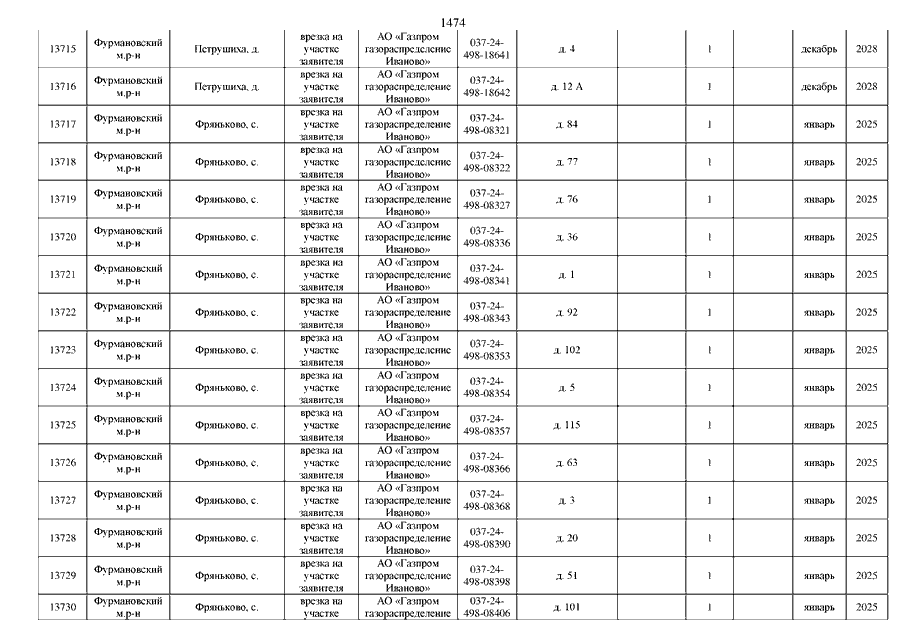 1474

| | | | | | | | | | | | |
|---|---|---|---|---|---|---|---|---|---|---|---|
| 13715 | Фурмановский м.р-н | Петрушиха, д. | врезка на участке заявителя | АО «Газпром газораспределение Иваново» | 037-24-498-18641 | д. 4 | | 1 | | декабрь | 2028 |
| 13716 | Фурмановский м.р-н | Петрушиха, д. | врезка на участке заявителя | АО «Газпром газораспределение Иваново» | 037-24-498-18642 | д. 12 А | | 1 | | декабрь | 2028 |
| 13717 | Фурмановский м.р-н | Фряньково, с. | врезка на участке заявителя | АО «Газпром газораспределение Иваново» | 037-24-498-08321 | д. 84 | | 1 | | январь | 2025 |
| 13718 | Фурмановский м.р-н | Фряньково, с. | врезка на участке заявителя | АО «Газпром газораспределение Иваново» | 037-24-498-08322 | д. 77 | | 1 | | январь | 2025 |
| 13719 | Фурмановский м.р-н | Фряньково, с. | врезка на участке заявителя | АО «Газпром газораспределение Иваново» | 037-24-498-08327 | д. 76 | | 1 | | январь | 2025 |
| 13720 | Фурмановский м.р-н | Фряньково, с. | врезка на участке заявителя | АО «Газпром газораспределение Иваново» | 037-24-498-08336 | д. 36 | | 1 | | январь | 2025 |
| 13721 | Фурмановский м.р-н | Фряньково, с. | врезка на участке заявителя | АО «Газпром газораспределение Иваново» | 037-24-498-08341 | д. 1 | | 1 | | январь | 2025 |
| 13722 | Фурмановский м.р-н | Фряньково, с. | врезка на участке заявителя | АО «Газпром газораспределение Иваново» | 037-24-498-08343 | д. 92 | | 1 | | январь | 2025 |
| 13723 | Фурмановский м.р-н | Фряньково, с. | врезка на участке заявителя | АО «Газпром газораспределение Иваново» | 037-24-498-08353 | д. 102 | | 1 | | январь | 2025 |
| 13724 | Фурмановский м.р-н | Фряньково, с. | врезка на участке заявителя | АО «Газпром газораспределение Иваново» | 037-24-498-08354 | д. 5 | | 1 | | январь | 2025 |
| 13725 | Фурмановский м.р-н | Фряньково, с. | врезка на участке заявителя | АО «Газпром газораспределение Иваново» | 037-24-498-08357 | д. 115 | | 1 | | январь | 2025 |
| 13726 | Фурмановский м.р-н | Фряньково, с. | врезка на участке заявителя | АО «Газпром газораспределение Иваново» | 037-24-498-08366 | д. 63 | | 1 | | январь | 2025 |
| 13727 | Фурмановский м.р-н | Фряньково, с. | врезка на участке заявителя | АО «Газпром газораспределение Иваново» | 037-24-498-08368 | д. 3 | | 1 | | январь | 2025 |
| 13728 | Фурмановский м.р-н | Фряньково, с. | врезка на участке заявителя | АО «Газпром газораспределение Иваново» | 037-24-498-08390 | д. 20 | | 1 | | январь | 2025 |
| 13729 | Фурмановский м.р-н | Фряньково, с. | врезка на участке заявителя | АО «Газпром газораспределение Иваново» | 037-24-498-08398 | д. 51 | | 1 | | январь | 2025 |
| 13730 | Фурмановский м.р-н | Фряньково, с. | врезка на участке | АО «Газпром газораспределение | 037-24-498-08406 | д. 101 | | 1 | | январь | 2025 |